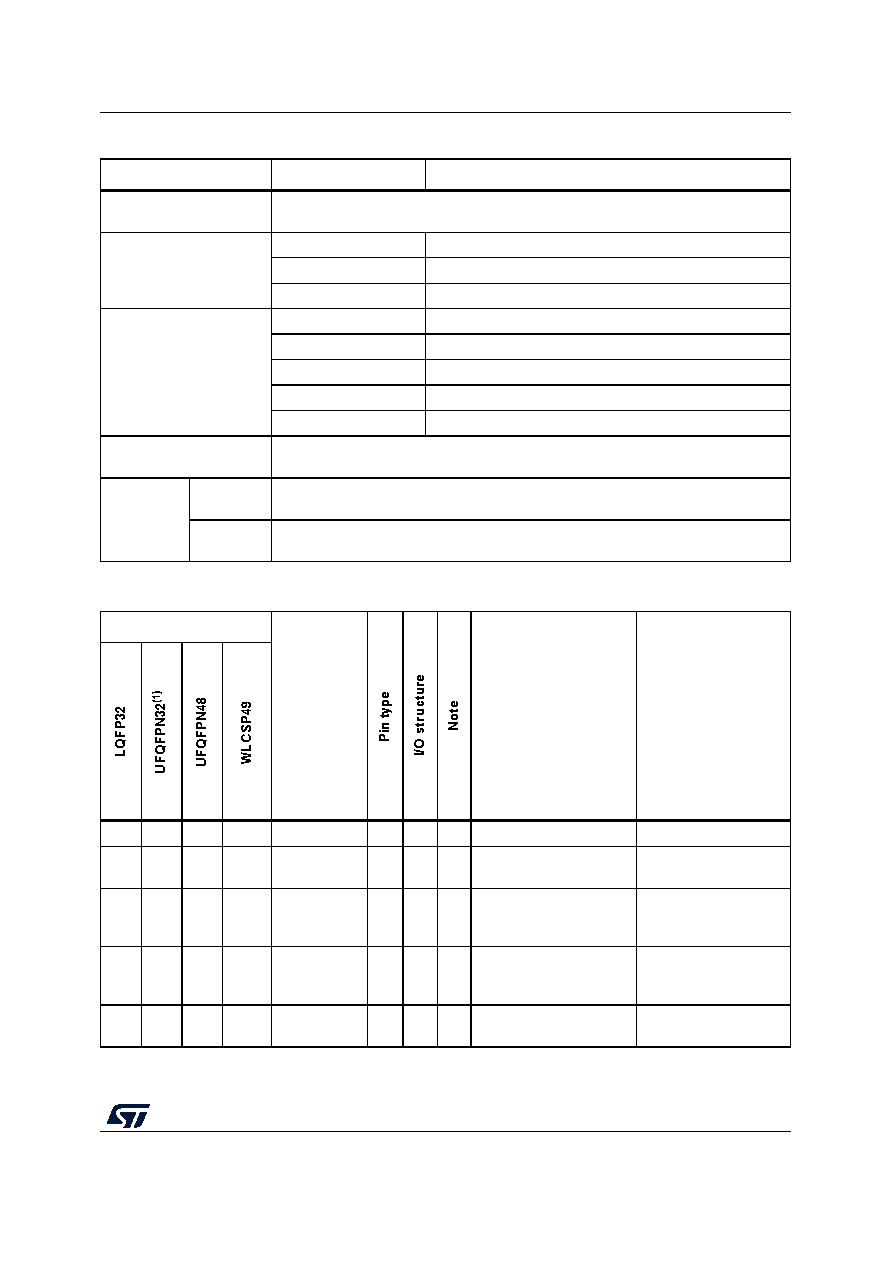 | LQFP32 | UFQFPN32$^{(1)}$ | UFQFPN48 | WLCSP49 | | Pin type | I/O structure | Note | | |
|---|---|---|---|---|---|---|---|---|---|
| | | | | | | | | | |
| | | | | | | | | | |
| | | | | | | | | | |
| | | | | | | | | | |
| | | | | | | | | | |